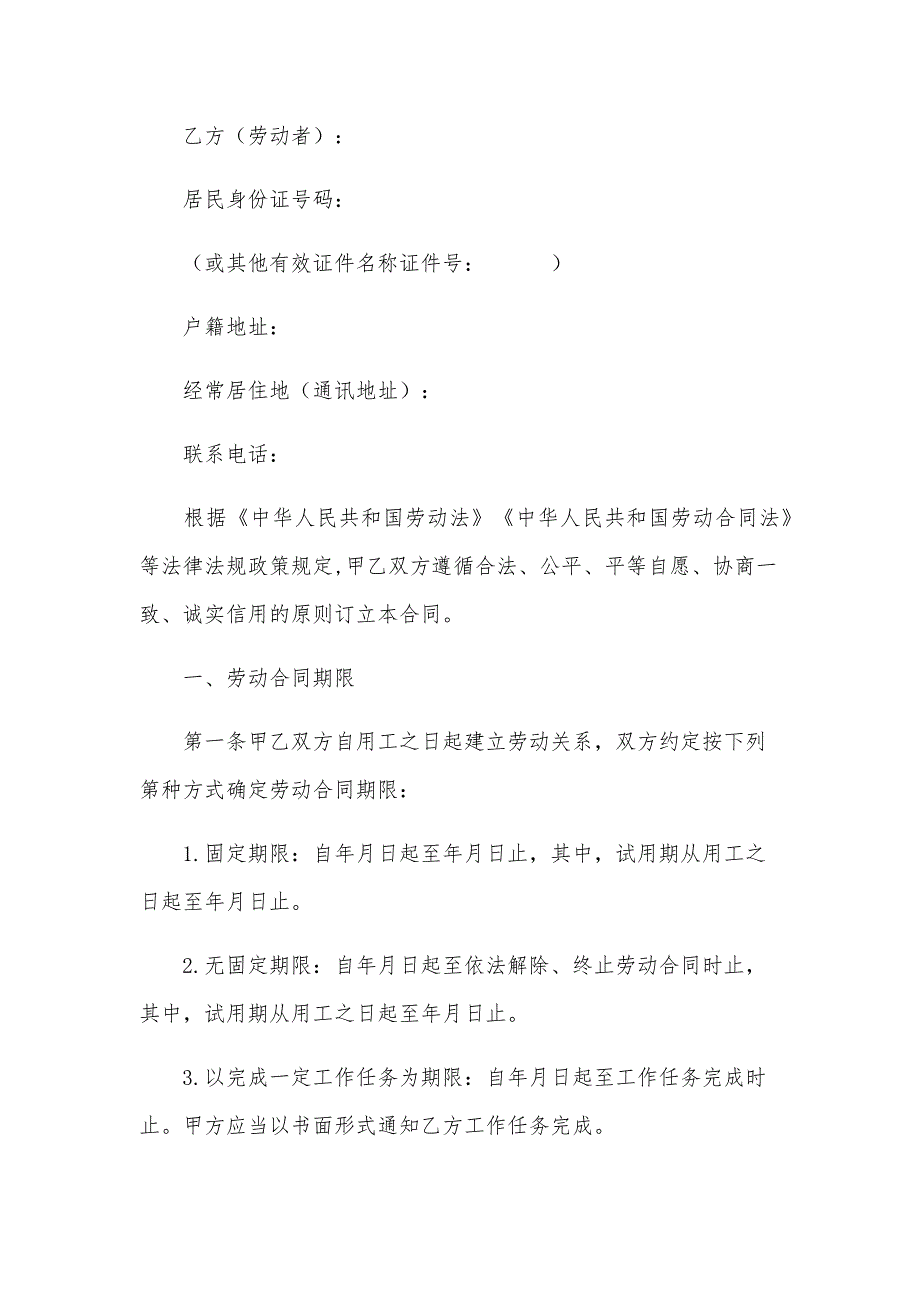 乙方（劳动者）：

居民身份证号码：

（或其他有效证件名称证件号：　　　）

户籍地址：

经常居住地（通讯地址）：

联系电话：

根据《中华人民共和国劳动法》《中华人民共和国劳动合同法》等法律法规政策规定,甲乙双方遵循合法、公平、平等自愿、协商一致、诚实信用的原则订立本合同。

一、劳动合同期限

第一条甲乙双方自用工之日起建立劳动关系，双方约定按下列第种方式确定劳动合同期限：

1.固定期限：自年月日起至年月日止，其中，试用期从用工之日起至年月日止。

2.无固定期限：自年月日起至依法解除、终止劳动合同时止，其中，试用期从用工之日起至年月日止。

3.以完成一定工作任务为期限：自年月日起至工作任务完成时止。甲方应当以书面形式通知乙方工作任务完成。